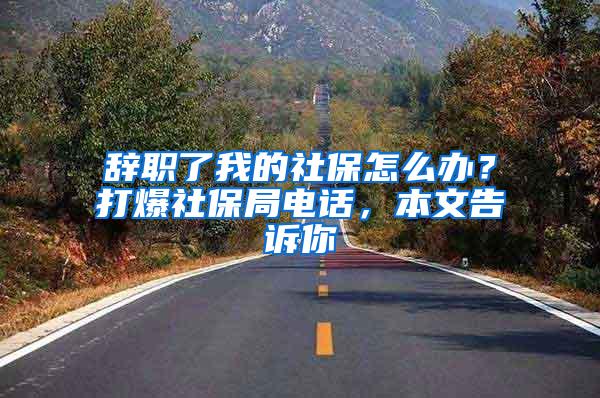 辞职了我的社保怎么办？打爆社保局电话，本文告诉你